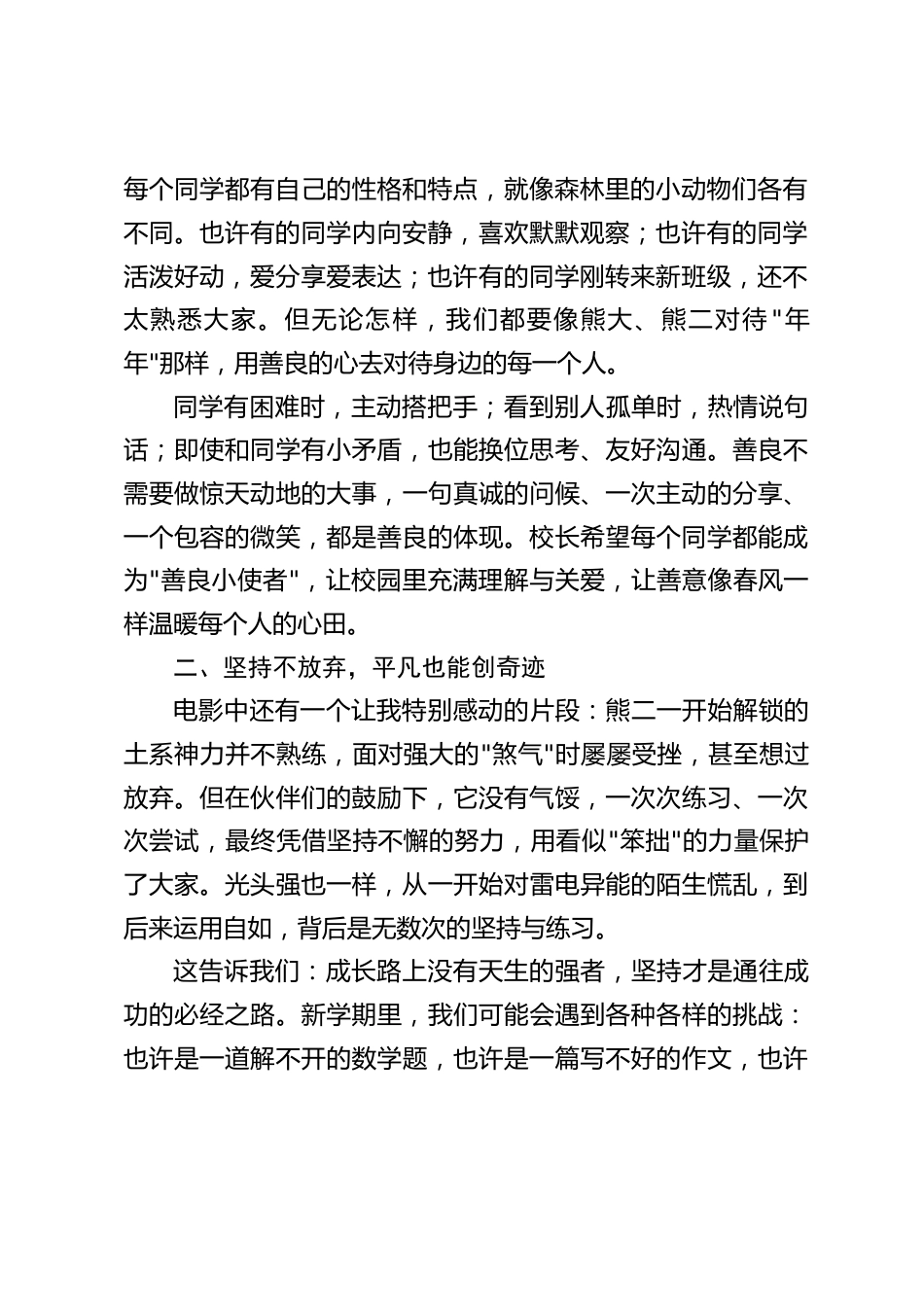 每个同学都有自己的性格和特点，就像森林里的小动物们各有不同。也许有的同学内向安静，喜欢默默观察；也许有的同学活泼好动，爱分享爱表达；也许有的同学刚转来新班级，还不太熟悉大家。但无论怎样，我们都要像熊大、熊二对待"年年"那样，用善良的心去对待身边的每一个人。

同学有困难时，主动搭把手；看到别人孤单时，热情说句话；即使和同学有小矛盾，也能换位思考、友好沟通。善良不需要做惊天动地的大事，一句真诚的问候、一次主动的分享、一个包容的微笑，都是善良的体现。校长希望每个同学都能成为"善良小使者"，让校园里充满理解与关爱，让善意像春风一样温暖每个人的心田。

二、坚持不放弃，平凡也能创奇迹

电影中还有一个让我特别感动的片段：熊二一开始解锁的土系神力并不熟练，面对强大的"煞气"时屡屡受挫，甚至想过放弃。但在伙伴们的鼓励下，它没有气馁，一次次练习、一次次尝试，最终凭借坚持不懈的努力，用看似"笨拙"的力量保护了大家。光头强也一样，从一开始对雷电异能的陌生慌乱，到后来运用自如，背后是无数次的坚持与练习。

这告诉我们：成长路上没有天生的强者，坚持才是通往成功的必经之路。新学期里，我们可能会遇到各种各样的挑战：也许是一道解不开的数学题，也许是一篇写不好的作文，也许